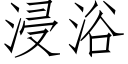 浸浴